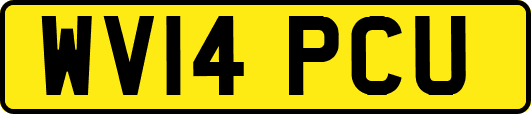 WV14 PCU